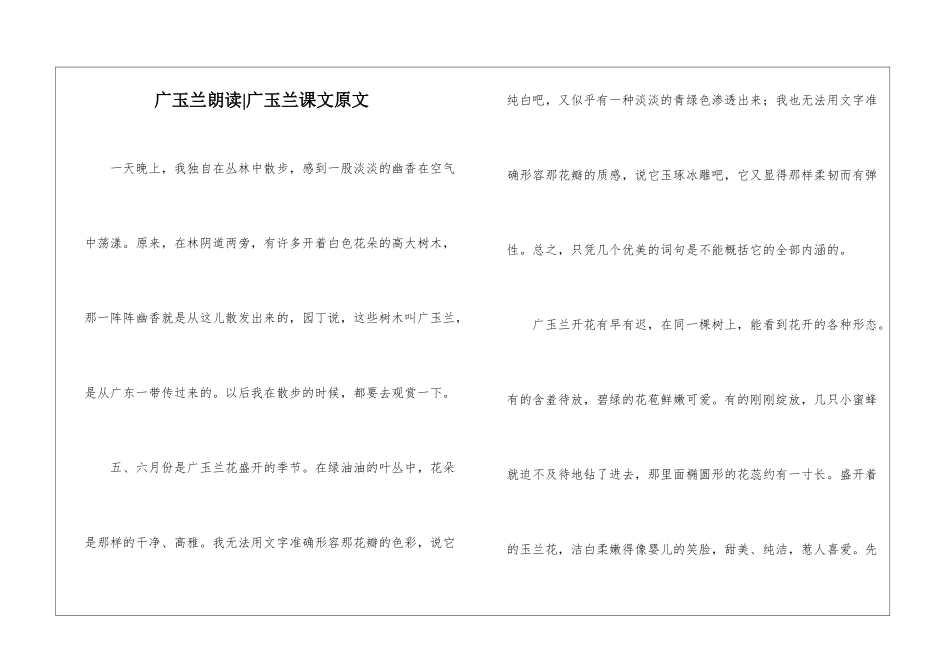 广玉兰朗读|广玉兰课文原文

一天晚上，我独自在丛林中散步，感到一股淡淡的幽香在空气中荡漾。原来，在林阴道两旁，有许多开着白色花朵的高大树木，那一阵阵幽香就是从这儿散发出来的，园丁说，这些树木叫广玉兰，是从广东一带传过来的。以后我在散步的时候，都要去观赏一下。

五、六月份是广玉兰花盛开的季节。在绿油油的叶丛中，花朵是那样的干净、高雅。我无法用文字准确形容那花瓣的色彩，说它纯白吧，又似乎有一种淡淡的青绿色渗透出来；我也无法用文字准确形容那花瓣的质感，说它玉琢冰雕吧，它又显得那样柔韧而有弹性。总之，只凭几个优美的词句是不能概括它的全部内涵的。

广玉兰开花有早有迟，在同一棵树上，能看到花开的各种形态。有的含羞待放，碧绿的花苞鲜嫩可爱。有的刚刚绽放，几只小蜜蜂就迫不及待地钻了进去，那里面椭圆形的花蕊约有一寸长。盛开着的玉兰花，洁白柔嫩得像婴儿的笑脸，甜美、纯洁，惹人喜爱。先